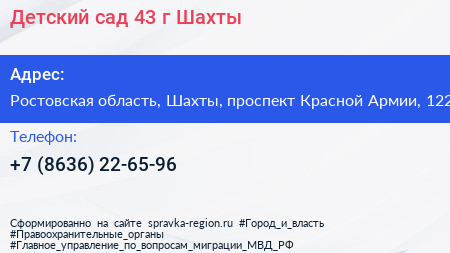 Детский сад 43 г Шахты

Адрес:

Ростовская область, Шахты, проспект Красной Армии, 122

Телефон:

+7 (8636) 22-65-96

Сформированно на сайте spravka-region.ru #Город_и_власть #Правоохранительные_органы #Главное_управление_по_вопросам_миграции_МВД_РФ